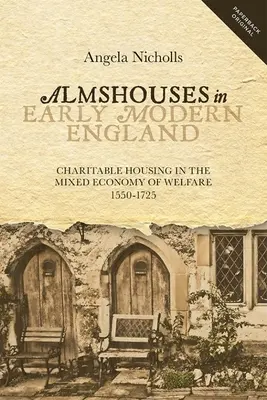 PAPERBACK ORIGINAL

Angela Nicholls

ALMSHOUSES in EARLY MODERN ENGLAND

CHARITABLE HOUSING IN THE MIXED ECONOMY OF WELFARE 1550-1725